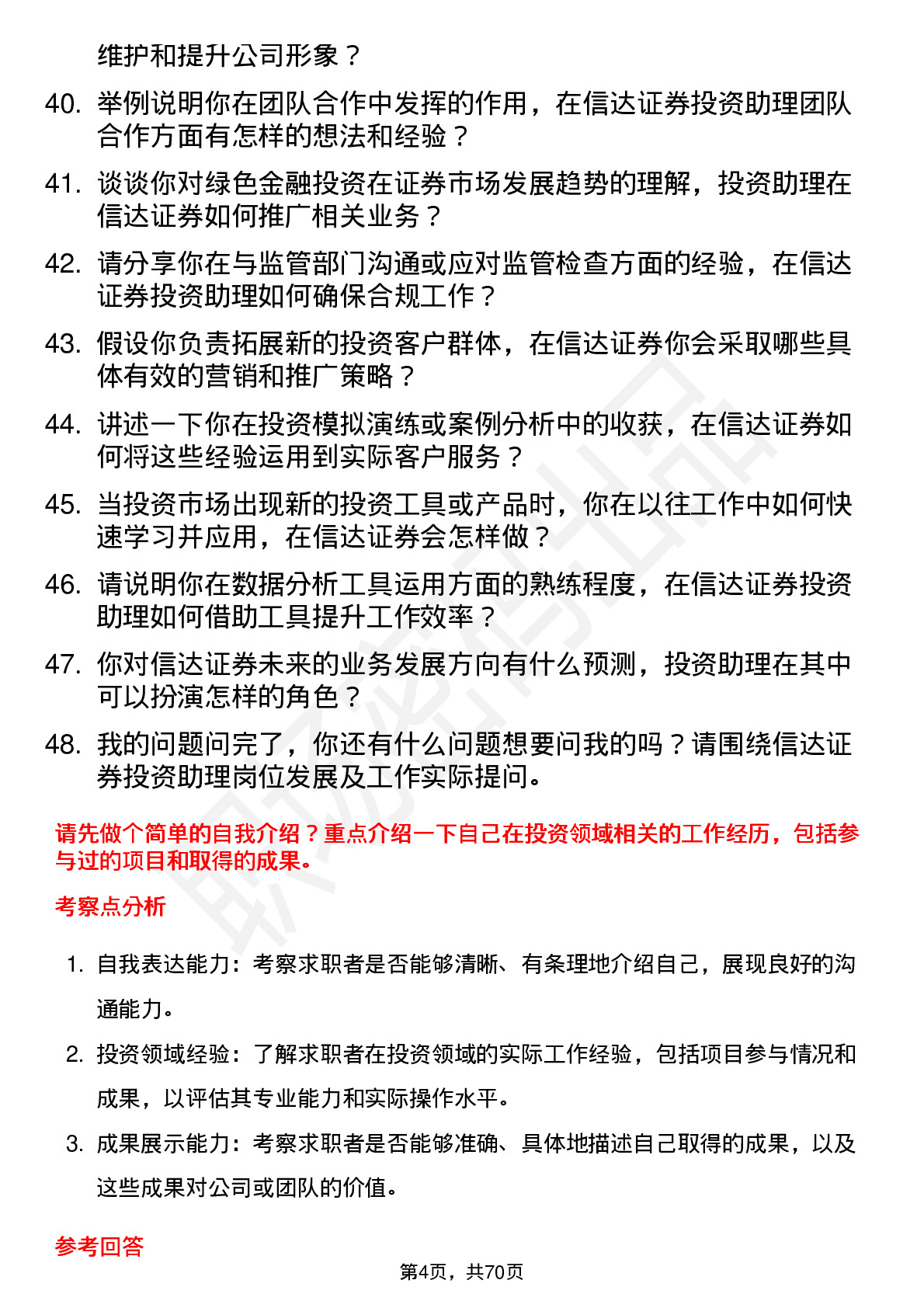 维护和提升公司形象？

40. 举例说明你在团队合作中发挥的作用，在信达证券投资助理团队合作方面有怎样的想法和经验？

41. 谈谈你对绿色金融投资在证券市场发展趋势的理解，投资助理在信达证券如何推广相关业务？

42. 请分享你在与监管部门沟通或应对监管检查方面的经验，在信达证券投资助理如何确保合规工作？

43. 假设你负责拓展新的投资客户群体，在信达证券你会采取哪些具体有效的营销和推广策略？

44. 讲述一下你在投资模拟演练或案例分析中的收获，在信达证券如何将这些经验运用到实际客户服务？

45. 当投资市场出现新的投资工具或产品时，你在以往工作中如何快速学习并应用，在信达证券会怎样做？

46. 请说明你在数据分析工具运用方面的熟练程度，在信达证券投资助理如何借助工具提升工作效率？

47. 你对信达证券未来的业务发展方向有什么预测，投资助理在其中可以扮演怎样的角色？

48. 我的问题问完了，你还有什么问题想要问我的吗？请围绕信达证券投资助理岗位发展及工作实际提问。

请先做个简单的自我介绍？重点介绍一下自己在投资领域相关的工作经历，包括参与过的项目和取得的成果。

考察点分析

1. 自我表达能力：考察求职者是否能够清晰、有条理地介绍自己，展现良好的沟通能力。

2. 投资领域经验：了解求职者在投资领域的实际工作经验，包括项目参与情况和成果，以评估其专业能力和实际操作水平。

3. 成果展示能力：考察求职者是否能够准确、具体地描述自己取得的成果，以及这些成果对公司或团队的价值。

参考回答

第4页，共70页